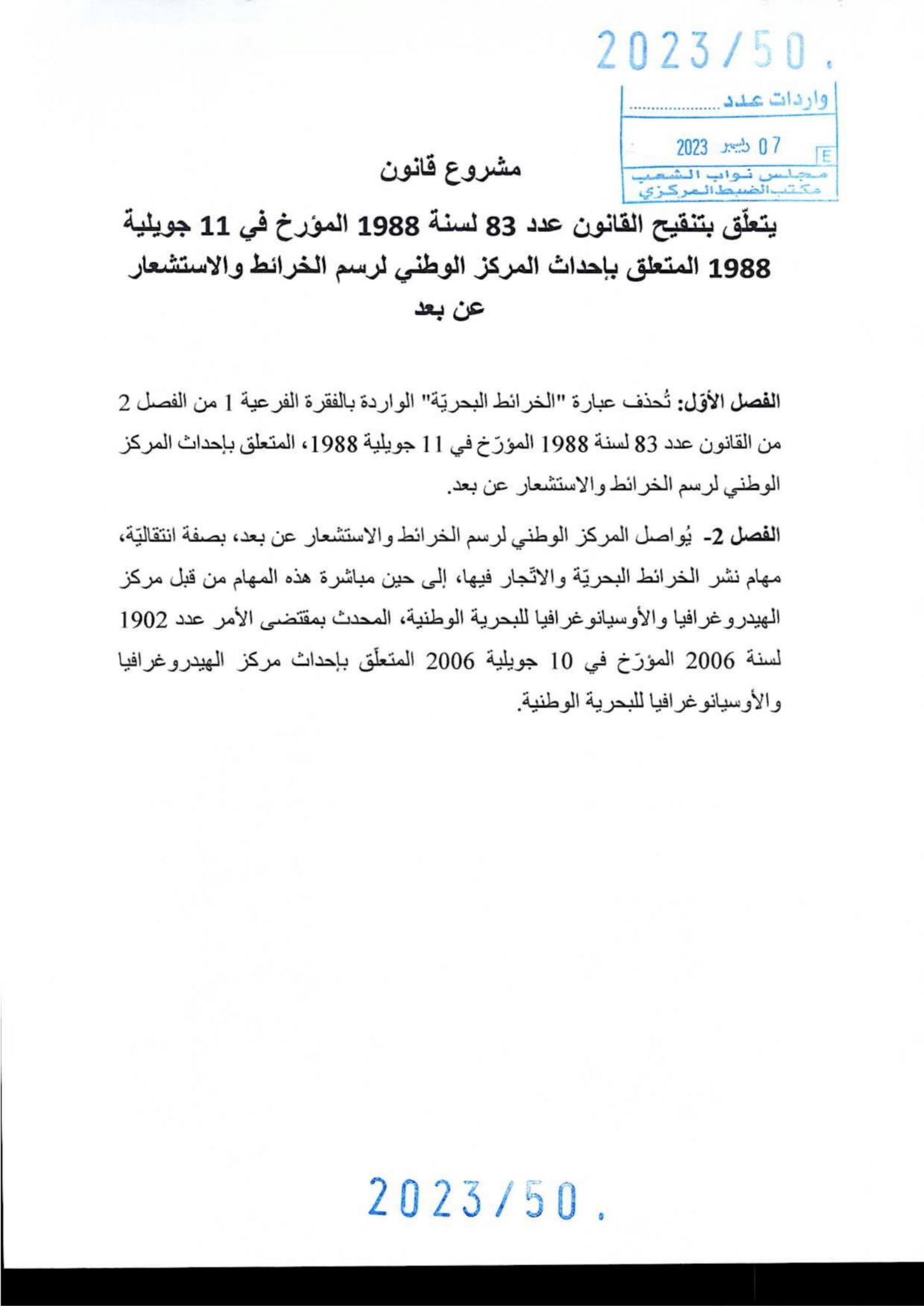 2023/50.

واردات عدد ..................

07 ديسمبر 2023

E

مجلس نواب الشعب
مكتب الضبط المركزي

مشروع قانون

يتعلّق بتنقيح القانون عدد 83 لسنة 1988 المؤرخ في 11 جويلية 1988 المتعلق بإحداث المركز الوطني لرسم الخرائط والاستشعار عن بعد

الفصل الأوّل: تُحذف عبارة "الخرائط البحريّة" الواردة بالفقرة الفرعية 1 من الفصل 2 من القانون عدد 83 لسنة 1988 المؤرّخ في 11 جويلية 1988، المتعلق بإحداث المركز الوطني لرسم الخرائط والاستشعار عن بعد.

الفصل 2- يُواصل المركز الوطني لرسم الخرائط والاستشعار عن بعد، بصفة انتقاليّة، مهام نشر الخرائط البحريّة والاتّجار فيها، إلى حين مباشرة هذه المهام من قبل مركز الهيدروغرافيا والأوسيانوغرافيا للبحرية الوطنية، المحدث بمقتضى الأمر عدد 1902 لسنة 2006 المؤرّخ في 10 جويلية 2006 المتعلّق بإحداث مركز الهيدروغرافيا والأوسيانوغرافيا للبحرية الوطنية.

2023/50.